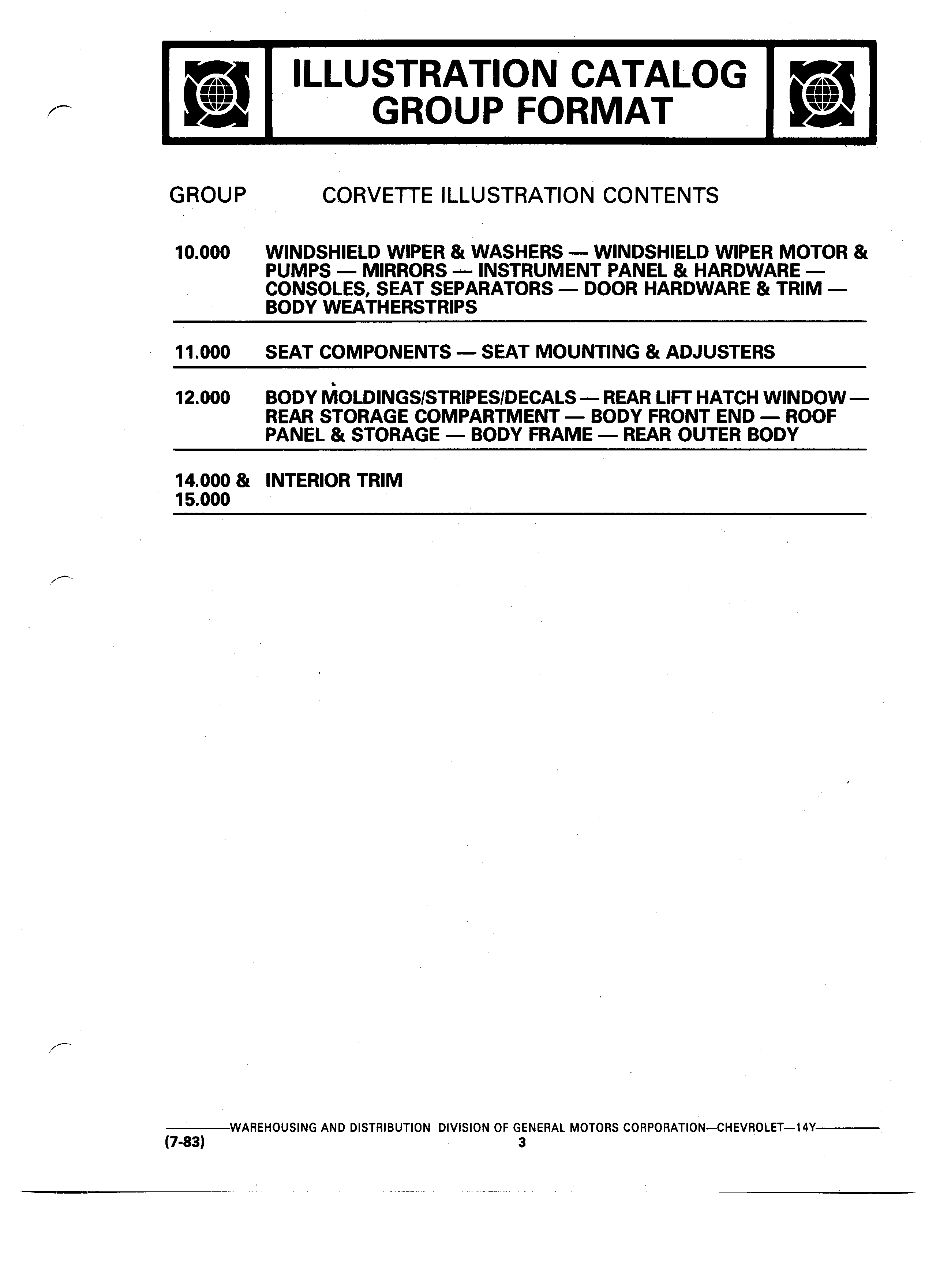 ILLUSTRATION CATALOG GROUP FORMAT

| GROUP | CORVETTE ILLUSTRATION CONTENTS |
|---|---|
| 10.000 | WINDSHIELD WIPER & WASHERS — WINDSHIELD WIPER MOTOR & PUMPS — MIRRORS — INSTRUMENT PANEL & HARDWARE — CONSOLES, SEAT SEPARATORS — DOOR HARDWARE & TRIM — BODY WEATHERSTRIPS |
| 11.000 | SEAT COMPONENTS — SEAT MOUNTING & ADJUSTERS |
| 12.000 | BODY MOLDINGS/STRIPES/DECALS — REAR LIFT HATCH WINDOW — REAR STORAGE COMPARTMENT — BODY FRONT END — ROOF PANEL & STORAGE — BODY FRAME — REAR OUTER BODY |
| 14.000 & 15.000 | INTERIOR TRIM |

WAREHOUSING AND DISTRIBUTION DIVISION OF GENERAL MOTORS CORPORATION—CHEVROLET—14Y
(7-83)
3